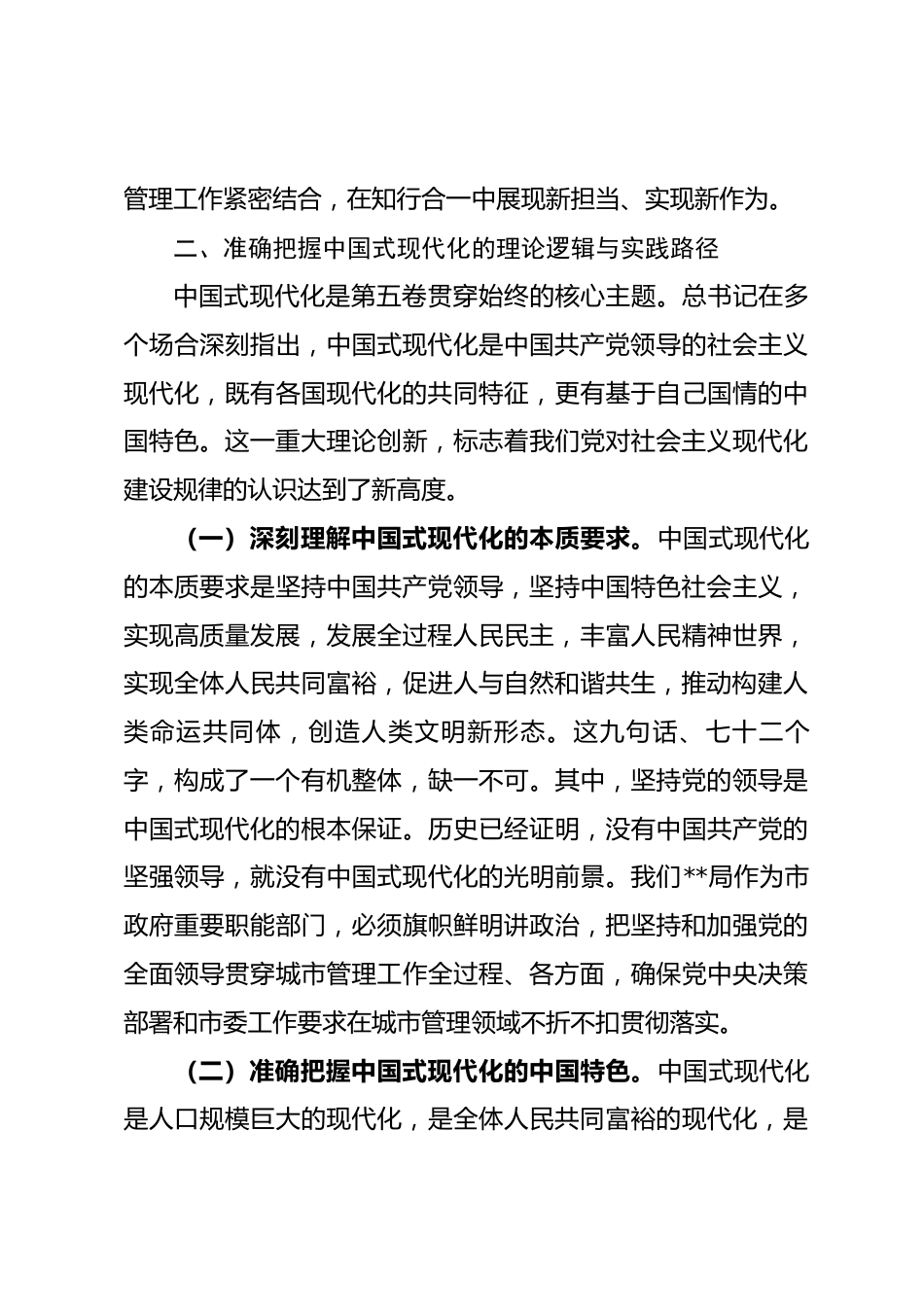 管理工作紧密结合，在知行合一中展现新担当、实现新作为。

二、准确把握中国式现代化的理论逻辑与实践路径

中国式现代化是第五卷贯穿始终的核心主题。总书记在多个场合深刻指出，中国式现代化是中国共产党领导的社会主义现代化，既有各国现代化的共同特征，更有基于自己国情的中国特色。这一重大理论创新，标志着我们党对社会主义现代化建设规律的认识达到了新高度。

（一）深刻理解中国式现代化的本质要求。中国式现代化的本质要求是坚持中国共产党领导，坚持中国特色社会主义，实现高质量发展，发展全过程人民民主，丰富人民精神世界，实现全体人民共同富裕，促进人与自然和谐共生，推动构建人类命运共同体，创造人类文明新形态。这九句话、七十二个字，构成了一个有机整体，缺一不可。其中，坚持党的领导是中国式现代化的根本保证。历史已经证明，没有中国共产党的坚强领导，就没有中国式现代化的光明前景。我们**局作为市政府重要职能部门，必须旗帜鲜明讲政治，把坚持和加强党的全面领导贯穿城市管理工作全过程、各方面，确保党中央决策部署和市委工作要求在城市管理领域不折不扣贯彻落实。

（二）准确把握中国式现代化的中国特色。中国式现代化是人口规模巨大的现代化，是全体人民共同富裕的现代化，是